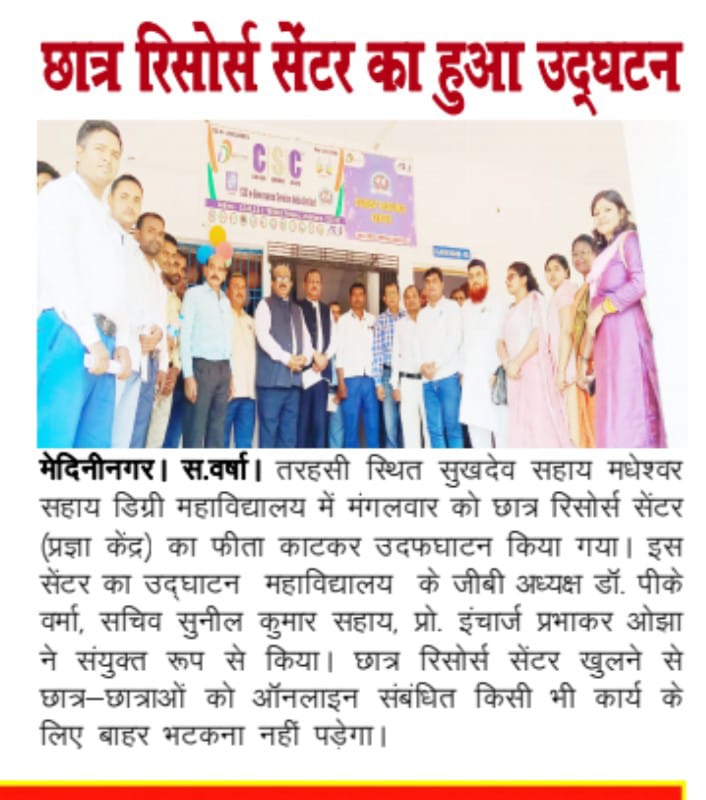 छात्र रिसोर्स सेंटर का हुआ उद्घटन

CSC

मेदिनीनगर। स.वर्षा। तरहसी स्थित सुखदेव सहाय मधेश्वर सहाय डिग्री महाविद्यालय में मंगलवार को छात्र रिसोर्स सेंटर (प्रज्ञा केंद्र) का फीता काटकर उदफघाटन किया गया। इस सेंटर का उद्घाटन महाविद्यालय के जीबी अध्यक्ष डॉ. पीके वर्मा, सचिव सुनील कुमार सहाय, प्रो. इंचार्ज प्रभाकर ओझा ने संयुक्त रूप से किया। छात्र रिसोर्स सेंटर खुलने से छात्र–छात्राओं को ऑनलाइन संबंधित किसी भी कार्य के लिए बाहर भटकना नहीं पड़ेगा।